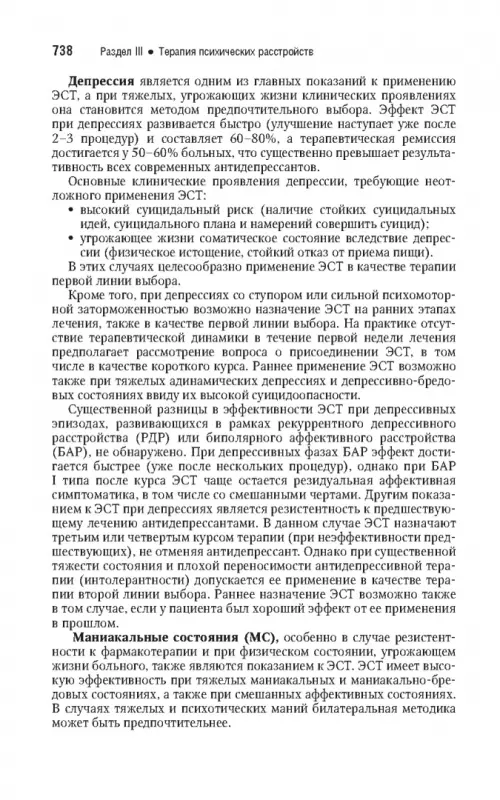 738 Раздел III • Терапия психических расстройств

**Депрессия** является одним из главных показаний к применению ЭСТ, а при тяжелых, угрожающих жизни клинических проявлениях она становится методом предпочтительного выбора. Эффект ЭСТ при депрессиях развивается быстро (улучшение наступает уже после 2–3 процедур) и составляет 60–80%, а терапевтическая ремиссия достигается у 50–60% больных, что существенно превышает результативность всех современных антидепрессантов.

Основные клинические проявления депрессии, требующие неотложного применения ЭСТ:
• высокий суицидальный риск (наличие стойких суицидальных идей, суицидального плана и намерений совершить суицид);
• угрожающее жизни соматическое состояние вследствие депрессии (физическое истощение, стойкий отказ от приема пищи).

В этих случаях целесообразно применение ЭСТ в качестве терапии первой линии выбора.

Кроме того, при депрессиях со ступором или сильной психомоторной заторможенностью возможно назначение ЭСТ на ранних этапах лечения, также в качестве первой линии выбора. На практике отсутствие терапевтической динамики в течение первой недели лечения предполагает рассмотрение вопроса о присоединении ЭСТ, в том числе в качестве короткого курса. Раннее применение ЭСТ возможно также при тяжелых адинамических депрессиях и депрессивно-бредовых состояниях ввиду их высокой суицидоопасности.

Существенной разницы в эффективности ЭСТ при депрессивных эпизодах, развивающихся в рамках рекуррентного депрессивного расстройства (РДР) или биполярного аффективного расстройства (БАР), не обнаружено. При депрессивных фазах БАР эффект достигается быстрее (уже после нескольких процедур), однако при БАР I типа после курса ЭСТ чаще остается резидуальная аффективная симптоматика, в том числе со смешанными чертами. Другим показанием к ЭСТ при депрессиях является резистентность к предшествующему лечению антидепрессантами. В данном случае ЭСТ назначают третьим или четвертым курсом терапии (при неэффективности предшествующих), не отменяя антидепрессант. Однако при существенной тяжести состояния и плохой переносимости антидепрессивной терапии (интолерантности) допускается ее применение в качестве терапии второй линии выбора. Раннее назначение ЭСТ возможно также в том случае, если у пациента был хороший эффект от ее применения в прошлом.

**Маниакальные состояния (МС),** особенно в случае резистентности к фармакотерапии и при физическом состоянии, угрожающем жизни больного, также являются показанием к ЭСТ. ЭСТ имеет высокую эффективность при тяжелых маниакальных и маниакально-бредовых состояниях, а также при смешанных аффективных состояниях. В случаях тяжелых и психотических маний билатеральная методика может быть предпочтительнее.